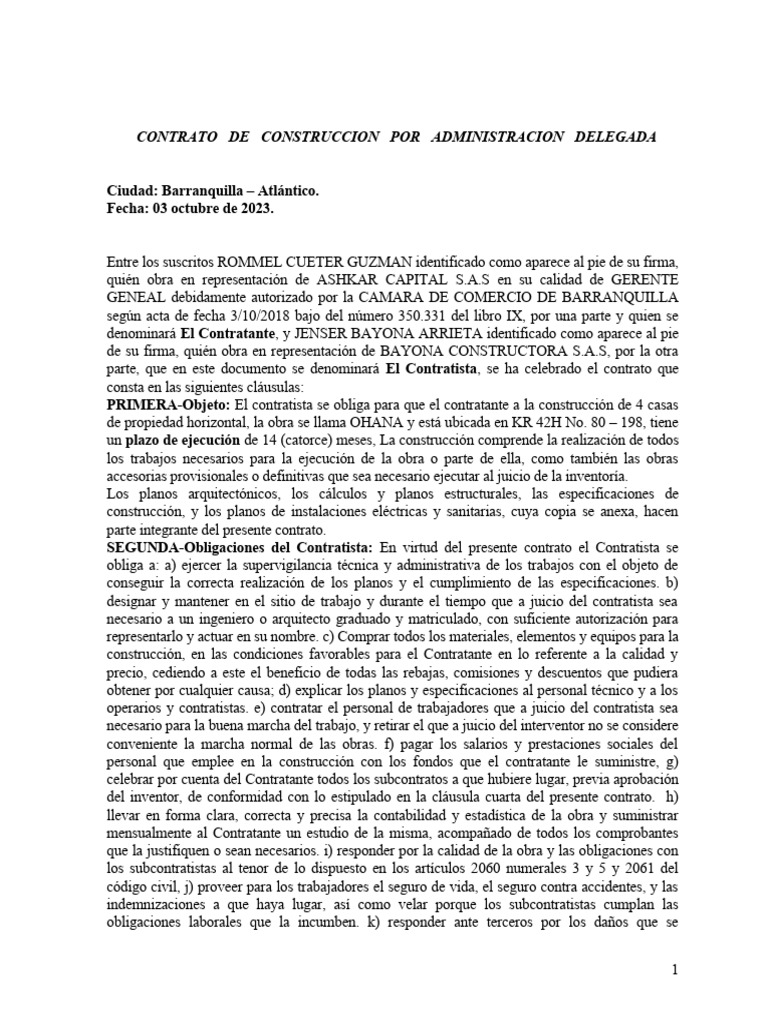 CONTRATO DE CONSTRUCCION POR ADMINISTRACION DELEGADA

Ciudad: Barranquilla – Atlántico.
Fecha: 03 octubre de 2023.

Entre los suscritos ROMMEL CUETER GUZMAN identificado como aparece al pie de su firma, quién obra en representación de ASHKAR CAPITAL S.A.S en su calidad de GERENTE GENEAL debidamente autorizado por la CAMARA DE COMERCIO DE BARRANQUILLA según acta de fecha 3/10/2018 bajo del número 350.331 del libro IX, por una parte y quien se denominará El Contratante, y JENSER BAYONA ARRIETA identificado como aparece al pie de su firma, quién obra en representación de BAYONA CONSTRUCTORA S.A.S, por la otra parte, que en este documento se denominará El Contratista, se ha celebrado el contrato que consta en las siguientes cláusulas:
PRIMERA-Objeto: El contratista se obliga para que el contratante a la construcción de 4 casas de propiedad horizontal, la obra se llama OHANA y está ubicada en KR 42H No. 80 – 198, tiene un plazo de ejecución de 14 (catorce) meses, La construcción comprende la realización de todos los trabajos necesarios para la ejecución de la obra o parte de ella, como también las obras accesorias provisionales o definitivas que sea necesario ejecutar al juicio de la inventoría.
Los planos arquitectónicos, los cálculos y planos estructurales, las especificaciones de construcción, y los planos de instalaciones eléctricas y sanitarias, cuya copia se anexa, hacen parte integrante del presente contrato.
SEGUNDA-Obligaciones del Contratista: En virtud del presente contrato el Contratista se obliga a: a) ejercer la supervigilancia técnica y administrativa de los trabajos con el objeto de conseguir la correcta realización de los planos y el cumplimiento de las especificaciones. b) designar y mantener en el sitio de trabajo y durante el tiempo que a juicio del contratista sea necesario a un ingeniero o arquitecto graduado y matriculado, con suficiente autorización para representarlo y actuar en su nombre. c) Comprar todos los materiales, elementos y equipos para la construcción, en las condiciones favorables para el Contratante en lo referente a la calidad y precio, cediendo a este el beneficio de todas las rebajas, comisiones y descuentos que pudiera obtener por cualquier causa; d) explicar los planos y especificaciones al personal técnico y a los operarios y contratistas. e) contratar el personal de trabajadores que a juicio del contratista sea necesario para la buena marcha del trabajo, y retirar el que a juicio del interventor no se considere conveniente la marcha normal de las obras. f) pagar los salarios y prestaciones sociales del personal que emplee en la construcción con los fondos que el contratante le suministre, g) celebrar por cuenta del Contratante todos los subcontratos a que hubiere lugar, previa aprobación del inventor, de conformidad con lo estipulado en la cláusula cuarta del presente contrato. h) llevar en forma clara, correcta y precisa la contabilidad y estadística de la obra y suministrar mensualmente al Contratante un estudio de la misma, acompañado de todos los comprobantes que la justifiquen o sean necesarios. i) responder por la calidad de la obra y las obligaciones con los subcontratistas al tenor de lo dispuesto en los artículos 2060 numerales 3 y 5 y 2061 del código civil, j) proveer para los trabajadores el seguro de vida, el seguro contra accidentes, y las indemnizaciones a que haya lugar, así como velar porque los subcontratistas cumplan las obligaciones laborales que la incumben. k) responder ante terceros por los daños que se

1